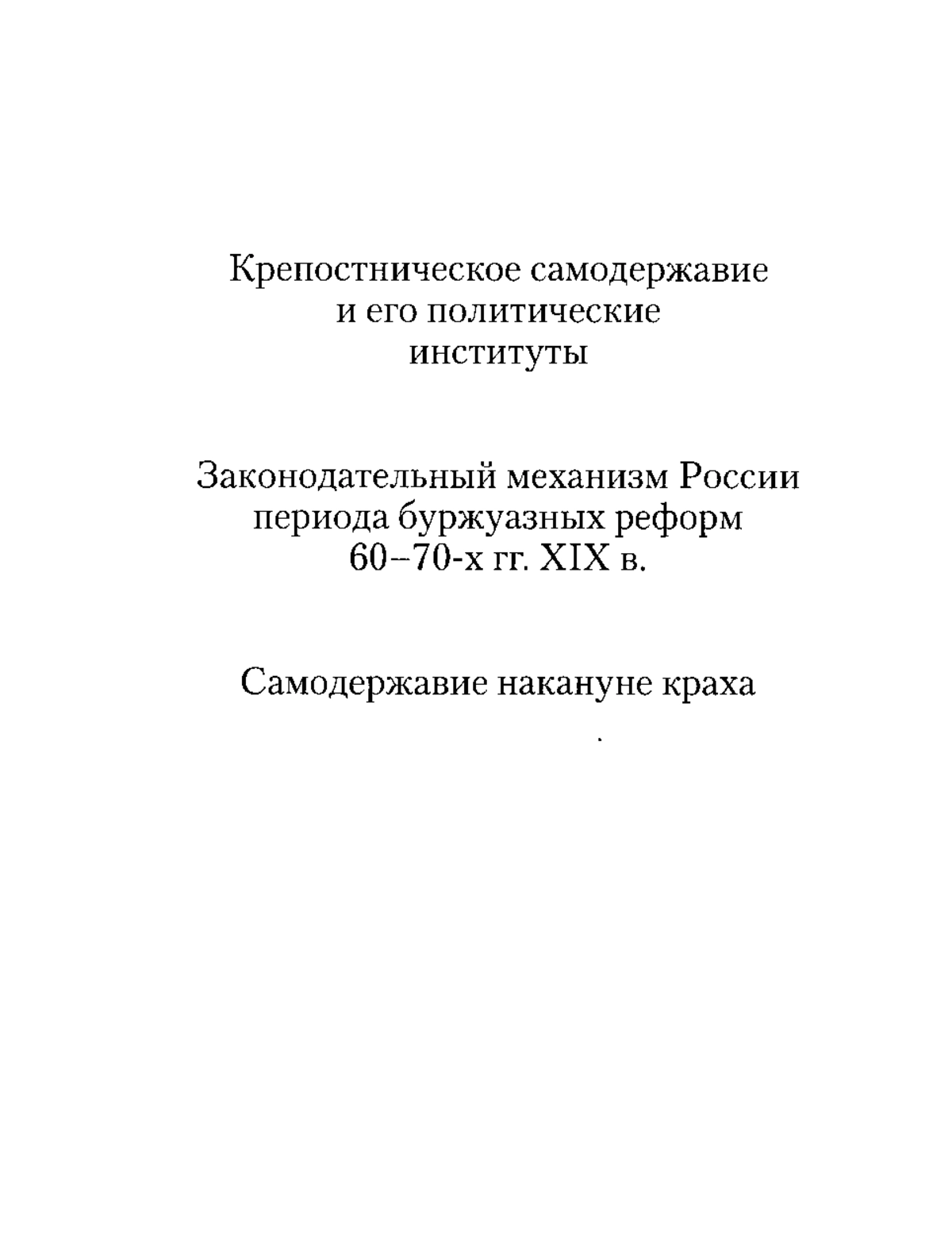 Крепостническое самодержавие и его политические институты

Законодательный механизм России периода буржуазных реформ 60–70-х гг. XIX в.

Самодержавие накануне краха